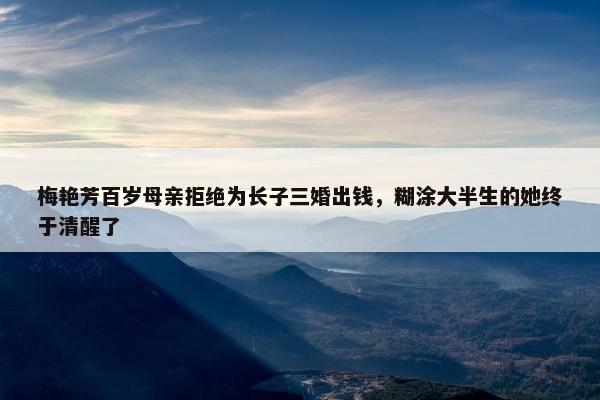 梅艳芳百岁母亲拒绝为长子三婚出钱，糊涂大半生的她终于清醒了